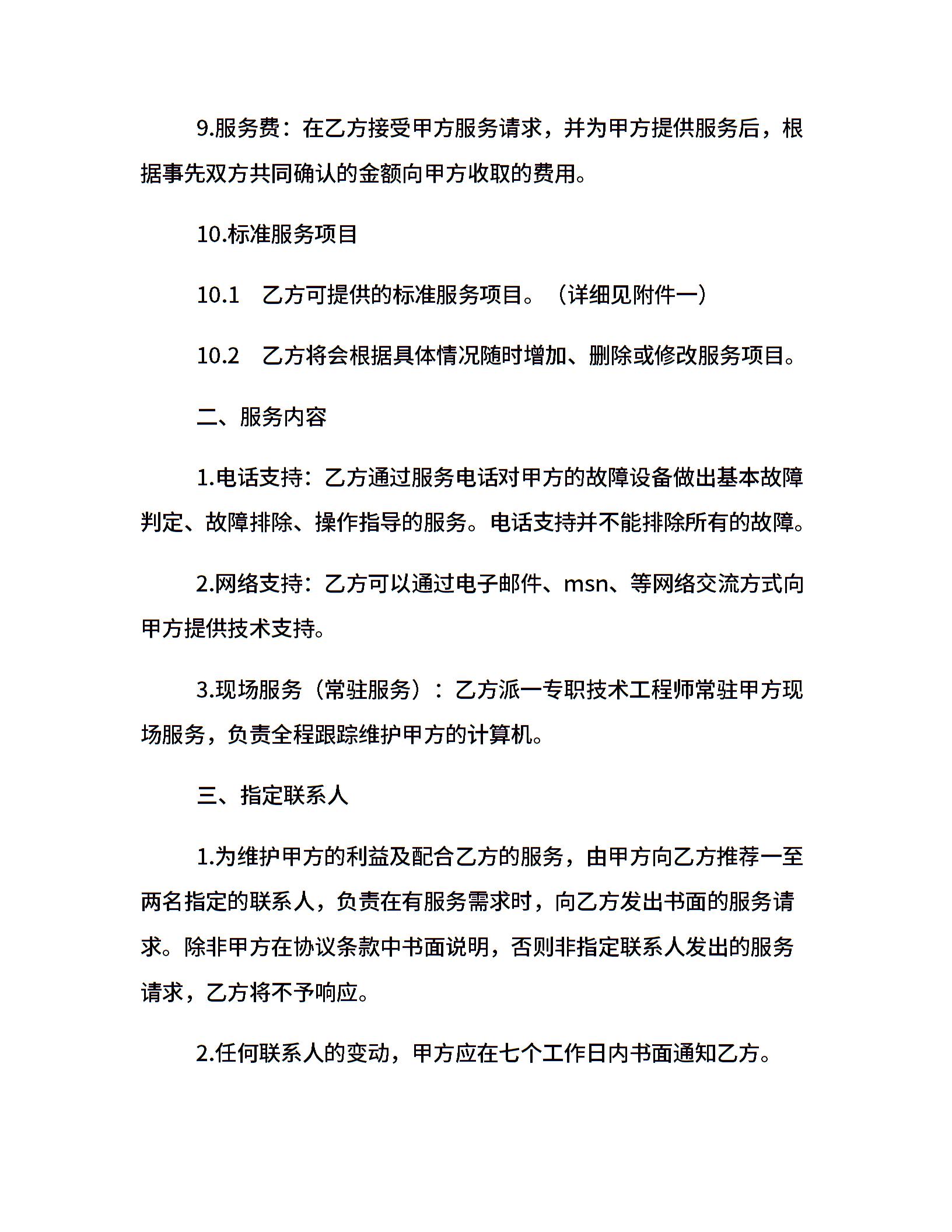 9.服务费：在乙方接受甲方服务请求，并为甲方提供服务后，根据事先双方共同确认的金额向甲方收取的费用。

10.标准服务项目

10.1　乙方可提供的标准服务项目。（详细见附件一）

10.2　乙方将会根据具体情况随时增加、删除或修改服务项目。

二、服务内容

1.电话支持：乙方通过服务电话对甲方的故障设备做出基本故障判定、故障排除、操作指导的服务。电话支持并不能排除所有的故障。

2.网络支持：乙方可以通过电子邮件、msn、等网络交流方式向甲方提供技术支持。

3.现场服务（常驻服务）：乙方派一专职技术工程师常驻甲方现场服务，负责全程跟踪维护甲方的计算机。

三、指定联系人

1.为维护甲方的利益及配合乙方的服务，由甲方向乙方推荐一至两名指定的联系人，负责在有服务需求时，向乙方发出书面的服务请求。除非甲方在协议条款中书面说明，否则非指定联系人发出的服务请求，乙方将不予响应。

2.任何联系人的变动，甲方应在七个工作日内书面通知乙方。